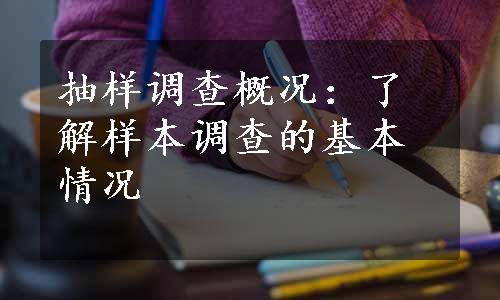 抽样调查概况：了解样本调查的基本情况